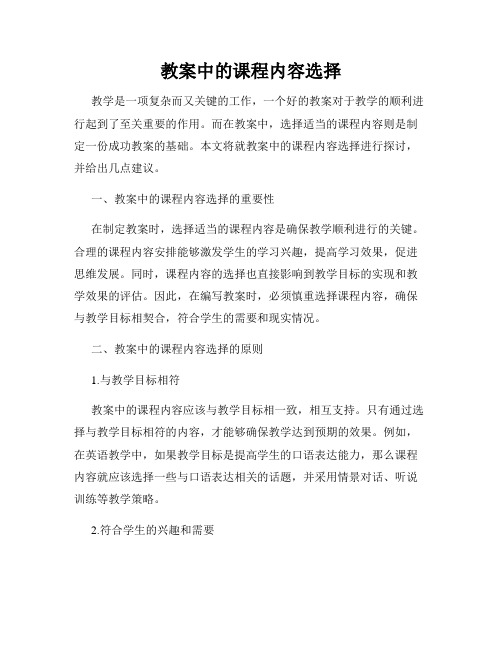 教案中的课程内容选择

教学是一项复杂而又关键的工作，一个好的教案对于教学的顺利进行起到了至关重要的作用。而在教案中，选择适当的课程内容则是制定一份成功教案的基础。本文将就教案中的课程内容选择进行探讨，并给出几点建议。

一、教案中的课程内容选择的重要性

在制定教案时，选择适当的课程内容是确保教学顺利进行的关键。合理的课程内容安排能够激发学生的学习兴趣，提高学习效果，促进思维发展。同时，课程内容的选择也直接影响到教学目标的实现和教学效果的评估。因此，在编写教案时，必须慎重选择课程内容，确保与教学目标相契合，符合学生的需要和现实情况。

二、教案中的课程内容选择的原则

1.与教学目标相符

教案中的课程内容应该与教学目标相一致，相互支持。只有通过选择与教学目标相符的内容，才能够确保教学达到预期的效果。例如，在英语教学中，如果教学目标是提高学生的口语表达能力，那么课程内容就应该选择一些与口语表达相关的话题，并采用情景对话、听说训练等教学策略。

2.符合学生的兴趣和需要